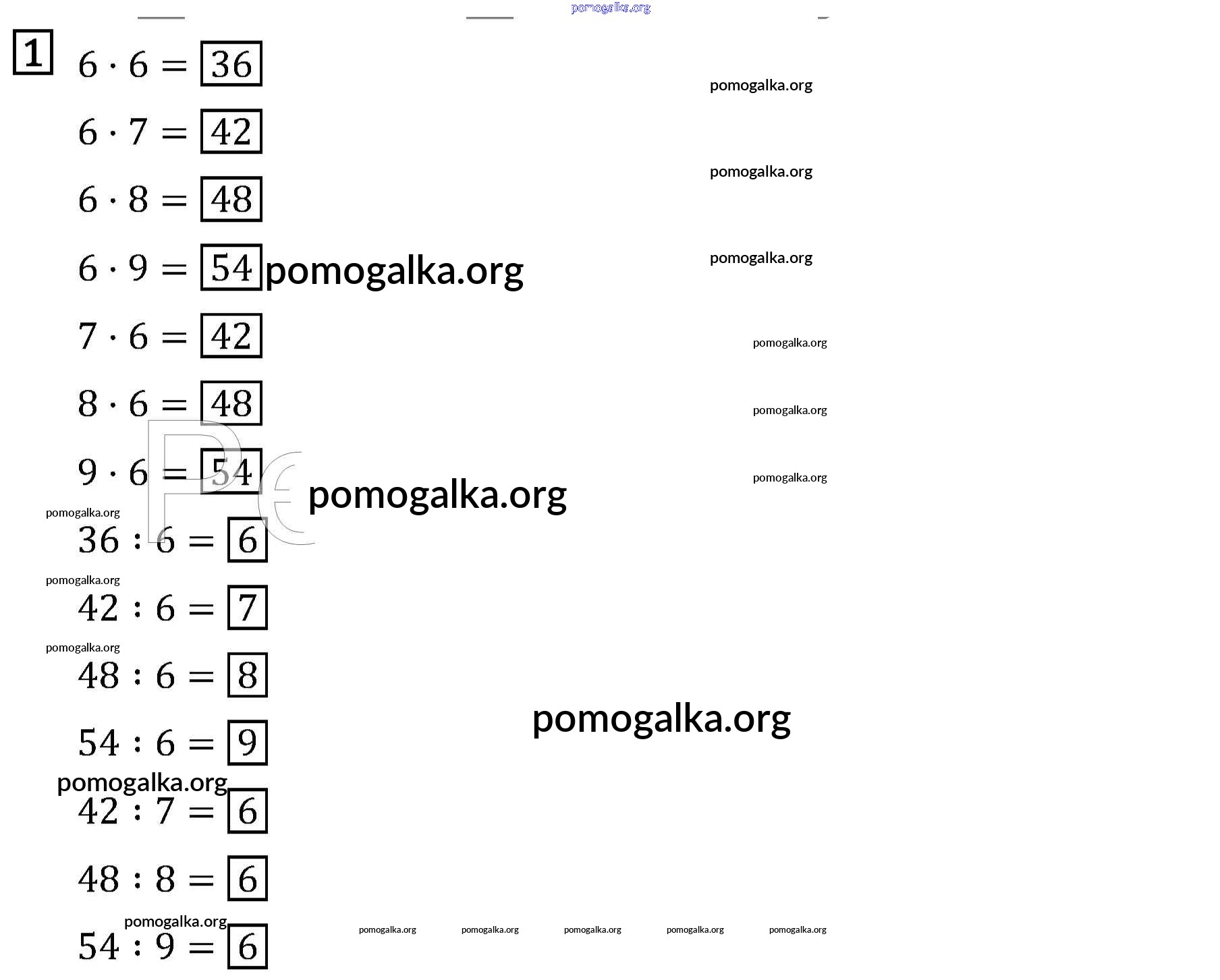 pomogalka.org

1

$6 \cdot 6 = \boxed{36}$

pomogalka.org

$6 \cdot 7 = \boxed{42}$

pomogalka.org

$6 \cdot 8 = \boxed{48}$

pomogalka.org

$6 \cdot 9 = \boxed{54}$ pomogalka.org

$7 \cdot 6 = \boxed{42}$

pomogalka.org

$8 \cdot 6 = \boxed{48}$

pomogalka.org

$9 \cdot 6 = \boxed{54}$ pomogalka.org

pomogalka.org

pomogalka.org

$36 : 6 = \boxed{6}$

pomogalka.org

$42 : 6 = \boxed{7}$

pomogalka.org

$48 : 6 = \boxed{8}$

pomogalka.org

$54 : 6 = \boxed{9}$

pomogalka.org

$42 : 7 = \boxed{6}$

$48 : 8 = \boxed{6}$

pomogalka.org

$54 : 9 = \boxed{6}$

pomogalka.org pomogalka.org pomogalka.org pomogalka.org pomogalka.org